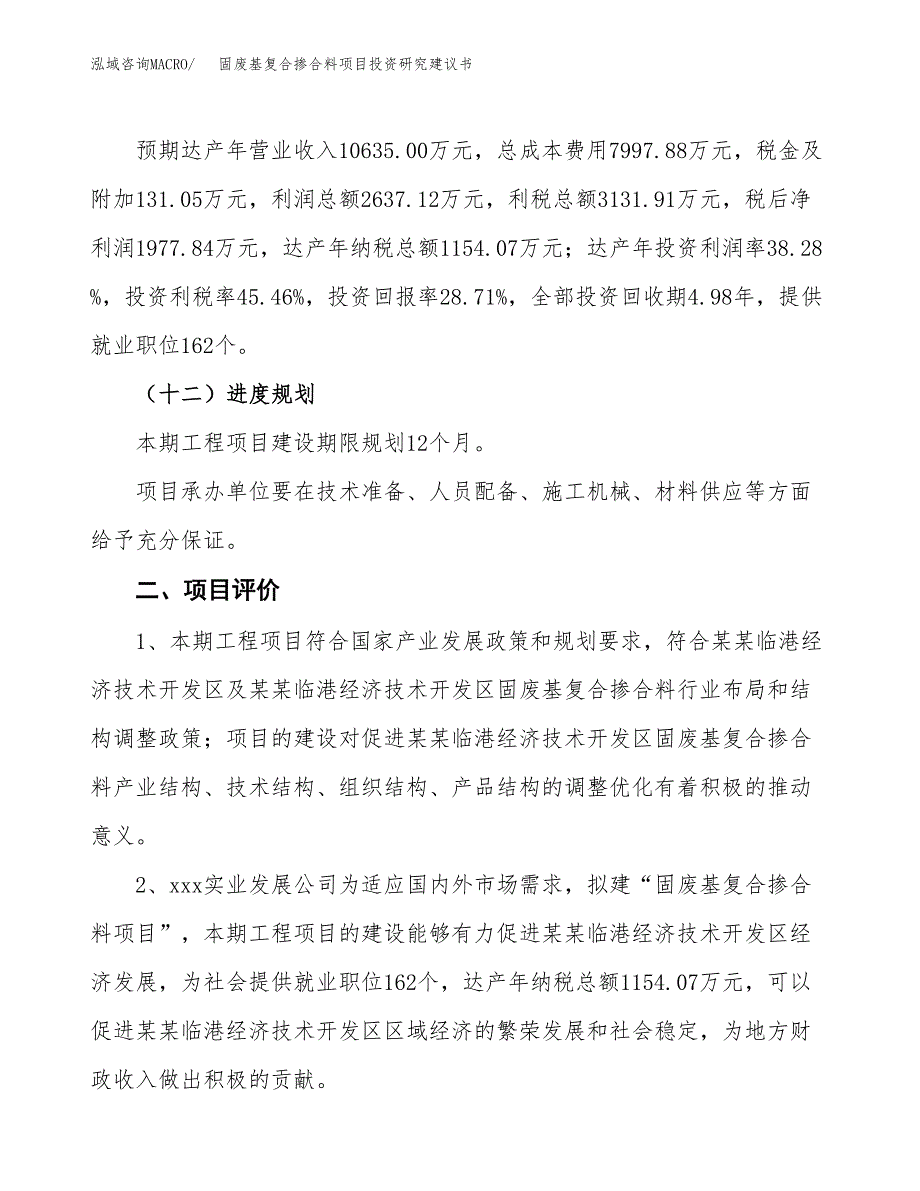 泓域咨询MACRO/　固废基复合掺合料项目投资研究建议书

预期达产年营业收入10635.00万元，总成本费用7997.88万元，税金及附加131.05万元，利润总额2637.12万元，利税总额3131.91万元，税后净利润1977.84万元，达产年纳税总额1154.07万元；达产年投资利润率38.28%，投资利税率45.46%，投资回报率28.71%，全部投资回收期4.98年，提供就业职位162个。

（十二）进度规划

本期工程项目建设期限规划12个月。

项目承办单位要在技术准备、人员配备、施工机械、材料供应等方面给予充分保证。

二、项目评价

1、本期工程项目符合国家产业发展政策和规划要求，符合某某临港经济技术开发区及某某临港经济技术开发区固废基复合掺合料行业布局和结构调整政策；项目的建设对促进某某临港经济技术开发区固废基复合掺合料产业结构、技术结构、组织结构、产品结构的调整优化有着积极的推动意义。

2、xxx实业发展公司为适应国内外市场需求，拟建“固废基复合掺合料项目”，本期工程项目的建设能够有力促进某某临港经济技术开发区经济发展，为社会提供就业职位162个，达产年纳税总额1154.07万元，可以促进某某临港经济技术开发区区域经济的繁荣发展和社会稳定，为地方财政收入做出积极的贡献。